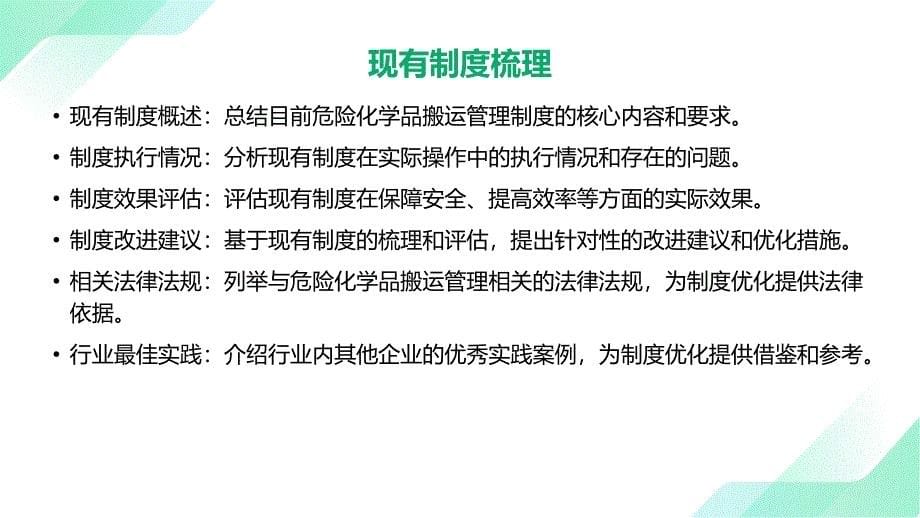 现有制度梳理

• 现有制度概述：总结目前危险化学品搬运管理制度的核心内容和要求。

• 制度执行情况：分析现有制度在实际操作中的执行情况和存在的问题。

• 制度效果评估：评估现有制度在保障安全、提高效率等方面的实际效果。

• 制度改进建议：基于现有制度的梳理和评估，提出针对性的改进建议和优化措施。

• 相关法律法规：列举与危险化学品搬运管理相关的法律法规，为制度优化提供法律依据。

• 行业最佳实践：介绍行业内其他企业的优秀实践案例，为制度优化提供借鉴和参考。